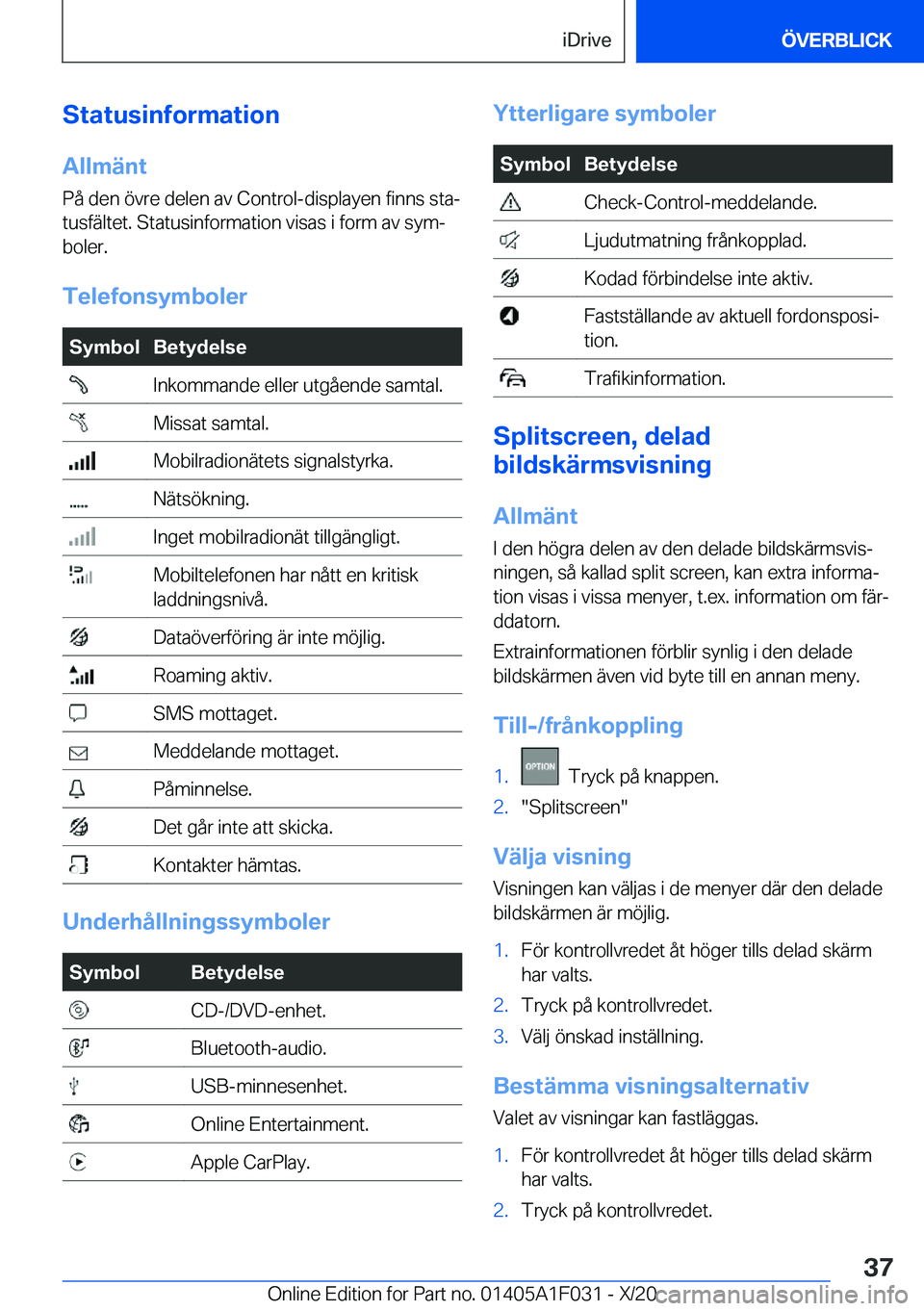 iDrive

ÖVERBLICK

Statusinformation

Allmänt

På den övre delen av Control-displayen finns statusfältet. Statusinformation visas i form av symboler.

Telefonsymboler

| Symbol | Betydelse |
|---|---|
| | Inkommande eller utgående samtal. |
| | Missat samtal. |
| | Mobilradionätets signalstyrka. |
| | Nätsökning. |
| | Inget mobilradionät tillgängligt. |
| | Mobiltelefonen har nått en kritisk laddningsnivå. |
| | Dataöverföring är inte möjlig. |
| | Roaming aktiv. |
| | SMS mottaget. |
| | Meddelande mottaget. |
| | Påminnelse. |
| | Det går inte att skicka. |
| | Kontakter hämtas. |

Underhållningssymboler

| Symbol | Betydelse |
|---|---|
| | CD-/DVD-enhet. |
| | Bluetooth-audio. |
| | USB-minnesenhet. |
| | Online Entertainment. |
| | Apple CarPlay. |

Ytterligare symboler

| Symbol | Betydelse |
|---|---|
| | Check-Control-meddelande. |
| | Ljudutmatning frånkopplad. |
| | Kodad förbindelse inte aktiv. |
| | Fastställande av aktuell fordonsposition. |
| | Trafikinformation. |

Splitscreen, delad bildskärmsvisning

Allmänt

I den högra delen av den delade bildskärmsvisningen, så kallad split screen, kan extra information visas i vissa menyer, t.ex. information om färddatorn.

Extrainformationen förblir synlig i den delade bildskärmen även vid byte till en annan meny.

Till-/frånkoppling

1. OPTION Tryck på knappen.
2. "Splitscreen"

Välja visning

Visningen kan väljas i de menyer där den delade bildskärmen är möjlig.

1. För kontrollvredet åt höger tills delad skärm har valts.
2. Tryck på kontrollvredet.
3. Välj önskad inställning.

Bestämma visningsalternativ

Valet av visningar kan fastläggas.

1. För kontrollvredet åt höger tills delad skärm har valts.
2. Tryck på kontrollvredet.

37

Online Edition for Part no. 01405A1F031 - X/20 carmanualsonline.info